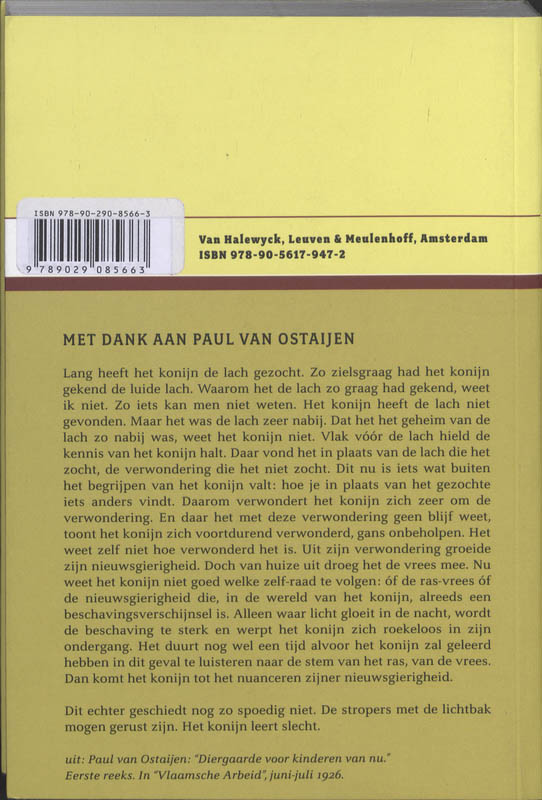 ISBN 978-90-290-8566-3

9 789029 085663

Van Halewyck, Leuven & Meulenhoff, Amsterdam
ISBN 978-90-5617-947-2

MET DANK AAN PAUL VAN OSTAIJEN

Lang heeft het konijn de lach gezocht. Zo zielsgraag had het konijn gekend de luide lach. Waarom het de lach zo graag had gekend, weet ik niet. Zo iets kan men niet weten. Het konijn heeft de lach niet gevonden. Maar het was de lach zeer nabij. Dat het het geheim van de lach zo nabij was, weet het konijn niet. Vlak vóór de lach hield de kennis van het konijn halt. Daar vond het in plaats van de lach die het zocht, de verwondering die het niet zocht. Dit nu is iets wat buiten het begrijpen van het konijn valt: hoe je in plaats van het gezochte iets anders vindt. Daarom verwondert het konijn zich zeer om de verwondering. En daar het met deze verwondering geen blijf weet, toont het konijn zich voortdurend verwonderd, gans onbeholpen. Het weet zelf niet hoe verwonderd het is. Uit zijn verwondering groeide zijn nieuwsgierigheid. Doch van huize uit droeg het de vrees mee. Nu weet het konijn niet goed welke zelf-raad te volgen: óf de ras-vrees óf de nieuwsgierigheid die, in de wereld van het konijn, alreeds een beschavingsverschijnsel is. Alleen waar licht gloeit in de nacht, wordt de beschaving te sterk en werpt het konijn zich roekeloos in zijn ondergang. Het duurt nog wel een tijd alvoor het konijn zal geleerd hebben in dit geval te luisteren naar de stem van het ras, van de vrees. Dan komt het konijn tot het nuanceren zijner nieuwsgierigheid.

Dit echter geschiedt nog zo spoedig niet. De stropers met de lichtbak mogen gerust zijn. Het konijn leert slecht.

uit: Paul van Ostaijen: "Diergaarde voor kinderen van nu." Eerste reeks. In "Vlaamsche Arbeid", juni-juli 1926.